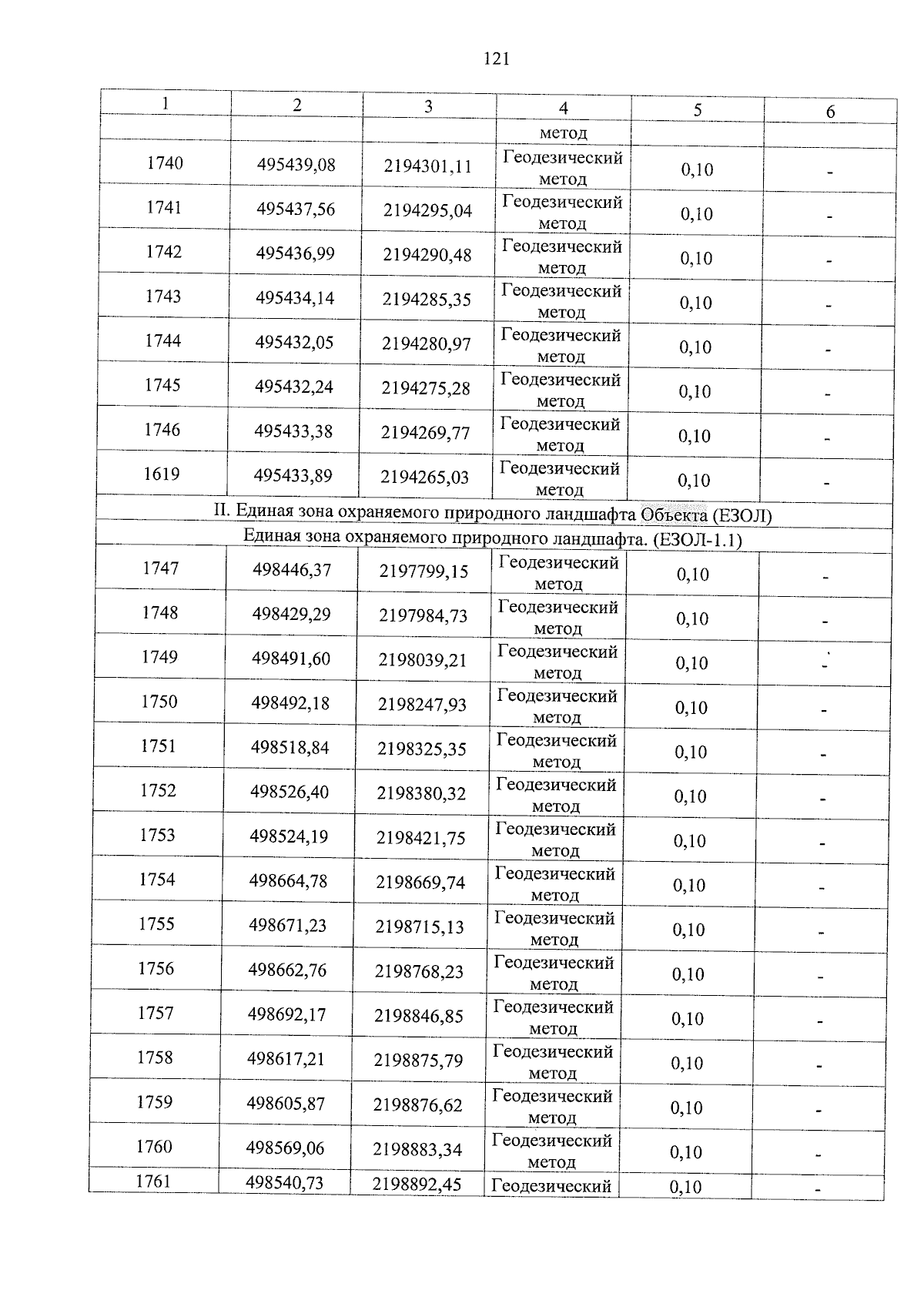 121

| 1 | 2 | 3 | 4 | 5 | 6 |
|---|---|---|---|---|---|
| | | | метод | | |
| 1740 | 495439,08 | 2194301,11 | Геодезический метод | 0,10 | - |
| 1741 | 495437,56 | 2194295,04 | Геодезический метод | 0,10 | - |
| 1742 | 495436,99 | 2194290,48 | Геодезический метод | 0,10 | - |
| 1743 | 495434,14 | 2194285,35 | Геодезический метод | 0,10 | - |
| 1744 | 495432,05 | 2194280,97 | Геодезический метод | 0,10 | - |
| 1745 | 495432,24 | 2194275,28 | Геодезический метод | 0,10 | - |
| 1746 | 495433,38 | 2194269,77 | Геодезический метод | 0,10 | - |
| 1619 | 495433,89 | 2194265,03 | Геодезический метод | 0,10 | - |
| II. Единая зона охраняемого природного ландшафта Объекта (ЕЗОЛ) | | | | | |
| Единая зона охраняемого природного ландшафта. (ЕЗОЛ-1.1) | | | | | |
| 1747 | 498446,37 | 2197799,15 | Геодезический метод | 0,10 | - |
| 1748 | 498429,29 | 2197984,73 | Геодезический метод | 0,10 | - |
| 1749 | 498491,60 | 2198039,21 | Геодезический метод | 0,10 | - |
| 1750 | 498492,18 | 2198247,93 | Геодезический метод | 0,10 | - |
| 1751 | 498518,84 | 2198325,35 | Геодезический метод | 0,10 | - |
| 1752 | 498526,40 | 2198380,32 | Геодезический метод | 0,10 | - |
| 1753 | 498524,19 | 2198421,75 | Геодезический метод | 0,10 | - |
| 1754 | 498664,78 | 2198669,74 | Геодезический метод | 0,10 | - |
| 1755 | 498671,23 | 2198715,13 | Геодезический метод | 0,10 | - |
| 1756 | 498662,76 | 2198768,23 | Геодезический метод | 0,10 | - |
| 1757 | 498692,17 | 2198846,85 | Геодезический метод | 0,10 | - |
| 1758 | 498617,21 | 2198875,79 | Геодезический метод | 0,10 | - |
| 1759 | 498605,87 | 2198876,62 | Геодезический метод | 0,10 | - |
| 1760 | 498569,06 | 2198883,34 | Геодезический метод | 0,10 | - |
| 1761 | 498540,73 | 2198892,45 | Геодезический | 0,10 | - |